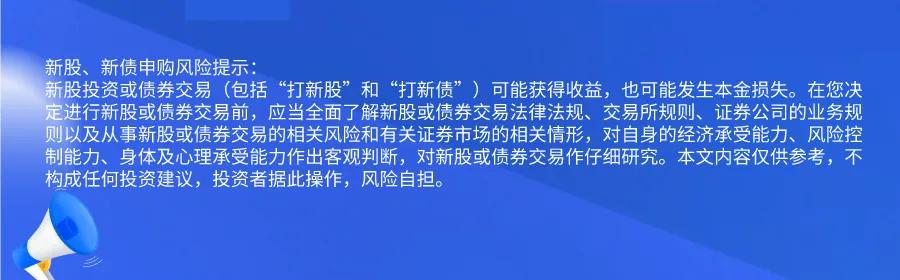 新股、新债申购风险提示：
新股投资或债券交易（包括“打新股”和“打新债”）可能获得收益，也可能发生本金损失。在您决定进行新股或债券交易前，应当全面了解新股或债券交易法律法规、交易所规则、证券公司的业务规则以及从事新股或债券交易的相关风险和有关证券市场的相关情形，对自身的经济承受能力、风险控制能力、身体及心理承受能力作出客观判断，对新股或债券交易作仔细研究。本文内容仅供参考，不构成任何投资建议，投资者据此操作，风险自担。